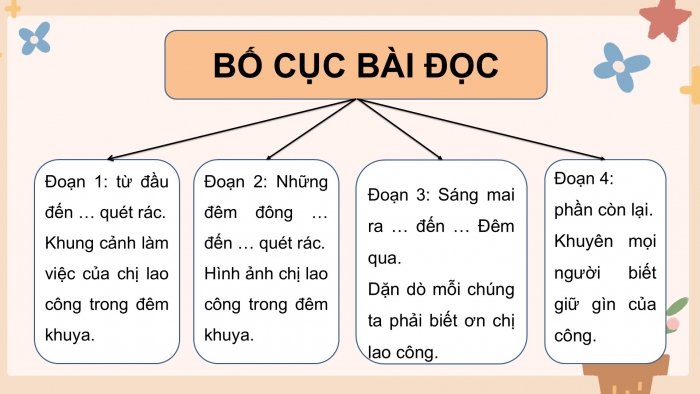 BỐ CỤC BÀI ĐỌC

Đoạn 1: từ đầu đến … quét rác. Khung cảnh làm việc của chị lao công trong đêm khuya.

Đoạn 2: Những đêm đông … đến … quét rác. Hình ảnh chị lao công trong đêm khuya.

Đoạn 3: Sáng mai ra … đến … Đêm qua.
Dặn dò mỗi chúng ta phải biết ơn chị lao công.

Đoạn 4: phần còn lại. Khuyên mọi người biết giữ gìn của công.